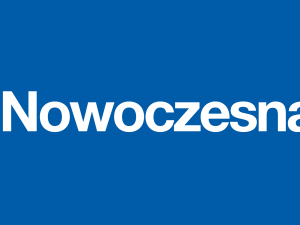 Nowoczesna